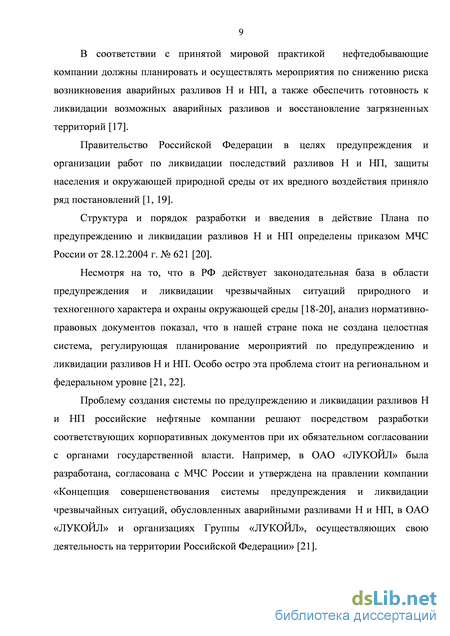 9

В соответствии с принятой мировой практикой нефтедобывающие компании должны планировать и осуществлять мероприятия по снижению риска возникновения аварийных разливов Н и НП, а также обеспечить готовность к ликвидации возможных аварийных разливов и восстановление загрязненных территорий [17].

Правительство Российской Федерации в целях предупреждения и организации работ по ликвидации последствий разливов Н и НП, защиты населения и окружающей природной среды от их вредного воздействия приняло ряд постановлений [1, 19].

Структура и порядок разработки и введения в действие Плана по предупреждению и ликвидации разливов Н и НП определены приказом МЧС России от 28.12.2004 г. № 621 [20].

Несмотря на то, что в РФ действует законодательная база в области предупреждения и ликвидации чрезвычайных ситуаций природного и техногенного характера и охраны окружающей среды [18-20], анализ нормативно-правовых документов показал, что в нашей стране пока не создана целостная система, регулирующая планирование мероприятий по предупреждению и ликвидации разливов Н и НП. Особо остро эта проблема стоит на региональном и федеральном уровне [21, 22].

Проблему создания системы по предупреждению и ликвидации разливов Н и НП российские нефтяные компании решают посредством разработки соответствующих корпоративных документов при их обязательном согласовании с органами государственной власти. Например, в ОАО «ЛУКОЙЛ» была разработана, согласована с МЧС России и утверждена на правлении компании «Концепция совершенствования системы предупреждения и ликвидации чрезвычайных ситуаций, обусловленных аварийными разливами Н и НП, в ОАО «ЛУКОЙЛ» и организациях Группы «ЛУКОЙЛ», осуществляющих свою деятельность на территории Российской Федерации» [21].

dsLib.net
библиотека диссертаций